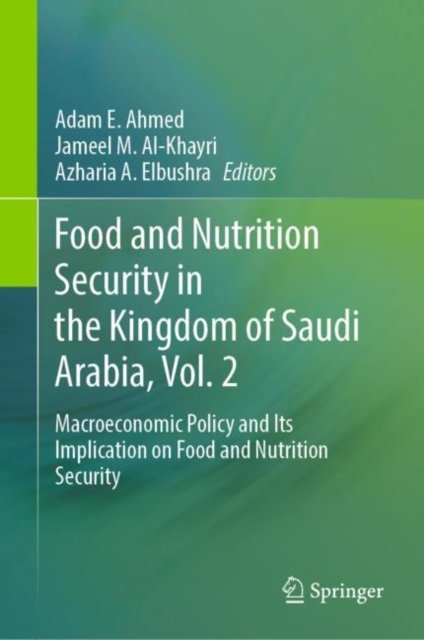 Adam E. Ahmed
Jameel M. Al-Khayri
Azharia A. Elbushra Editors

Food and Nutrition Security in the Kingdom of Saudi Arabia, Vol. 2

Macroeconomic Policy and Its Implication on Food and Nutrition Security

Springer